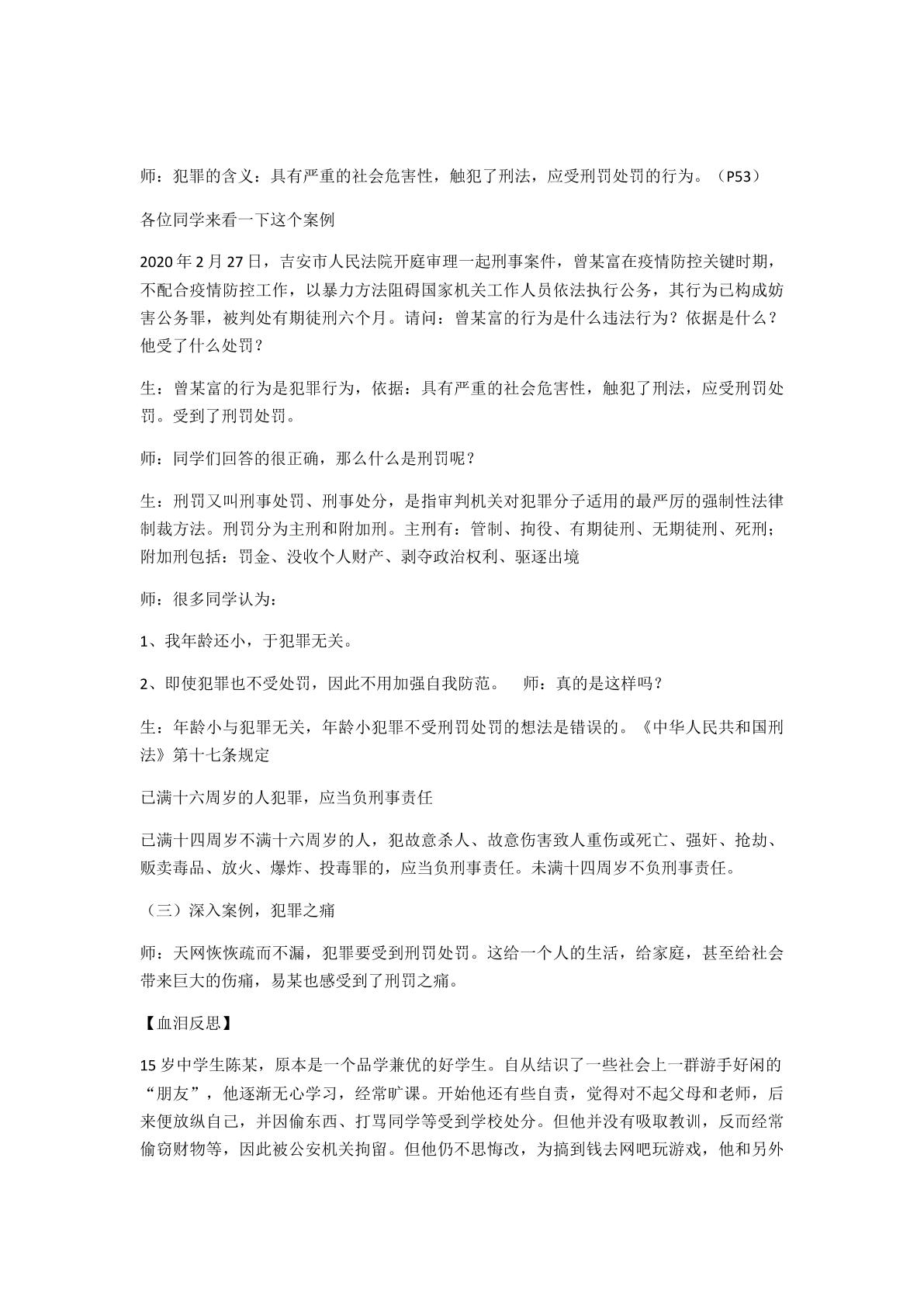 师：犯罪的含义：具有严重的社会危害性，触犯了刑法，应受刑罚处罚的行为。（P53）

各位同学来看一下这个案例

2020年2月27日，吉安市人民法院开庭审理一起刑事案件，曾某富在疫情防控关键时期，不配合疫情防控工作，以暴力方法阻碍国家机关工作人员依法执行公务，其行为已构成妨害公务罪，被判处有期徒刑六个月。请问：曾某富的行为是什么违法行为？依据是什么？他受了什么处罚？

生：曾某富的行为是犯罪行为，依据：具有严重的社会危害性，触犯了刑法，应受刑罚处罚。受到了刑罚处罚。

师：同学们回答的很正确，那么什么是刑罚呢？

生：刑罚又叫刑事处罚、刑事处分，是指审判机关对犯罪分子适用的最严厉的强制性法律制裁方法。刑罚分为主刑和附加刑。主刑有：管制、拘役、有期徒刑、无期徒刑、死刑；附加刑包括：罚金、没收个人财产、剥夺政治权利、驱逐出境

师：很多同学认为：

1、我年龄还小，于犯罪无关。

2、即使犯罪也不受处罚，因此不用加强自我防范。 师：真的是这样吗？

生：年龄小与犯罪无关，年龄小犯罪不受刑罚处罚的想法是错误的。《中华人民共和国刑法》第十七条规定

已满十六周岁的人犯罪，应当负刑事责任

已满十四周岁不满十六周岁的人，犯故意杀人、故意伤害致人重伤或死亡、强奸、抢劫、贩卖毒品、放火、爆炸、投毒罪的，应当负刑事责任。未满十四周岁不负刑事责任。

（三）深入案例，犯罪之痛

师：天网恢恢疏而不漏，犯罪要受到刑罚处罚。这给一个人的生活，给家庭，甚至给社会带来巨大的伤痛，易某也感受到了刑罚之痛。

【血泪反思】

15岁中学生陈某，原本是一个品学兼优的好学生。自从结识了一些社会上一群游手好闲的“朋友”，他逐渐无心学习，经常旷课。开始他还有些自责，觉得对不起父母和老师，后来便放纵自己，并因偷东西、打骂同学等受到学校处分。但他并没有吸取教训，反而经常偷窃财物等，因此被公安机关拘留。但他仍不思悔改，为搞到钱去网吧玩游戏，他和另外